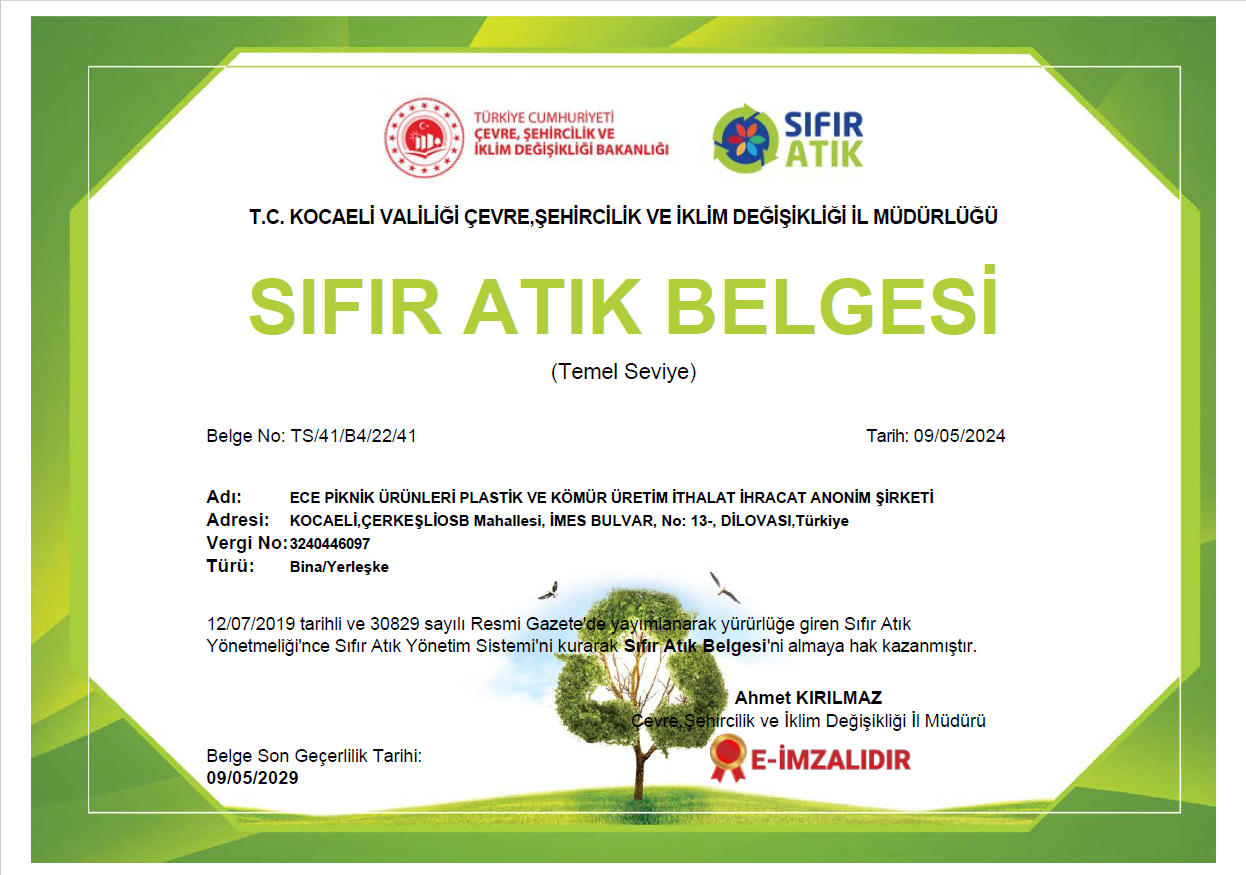 TÜRKİYE CUMHURİYETİ
ÇEVRE, ŞEHİRCİLİK VE İKLİM DEĞİŞİKLİĞİ BAKANLIĞI

SIFIR ATIK

T.C. KOCAELİ VALİLİĞİ ÇEVRE,ŞEHİRCİLİK VE İKLİM DEĞİŞİKLİĞİ İL MÜDÜRLÜĞÜ

SIFIR ATIK BELGESİ

(Temel Seviye)

Belge No: TS/41/B4/22/41

Tarih: 09/05/2024

Adı: ECE PİKNİK ÜRÜNLERİ PLASTİK VE KÖMÜR ÜRETİM İTHALAT İHRACAT ANONİM ŞİRKETİ
Adresi: KOCAELİ,ÇERKEŞLİOSB Mahallesi, İMES BULVAR, No: 13-, DİLOVASI,Türkiye
Vergi No: 3240446097
Türü: Bina/Yerleşke

12/07/2019 tarihli ve 30829 sayılı Resmi Gazete'de yayımlanarak yürürlüğe giren Sıfır Atık Yönetmeliği'nce Sıfır Atık Yönetim Sistemi'ni kurarak Sıfır Atık Belgesi'ni almaya hak kazanmıştır.

Ahmet KIRILMAZ
Çevre,Şehircilik ve İklim Değişikliği İl Müdürü

E-İMZALIDIR

Belge Son Geçerlilik Tarihi:
09/05/2029